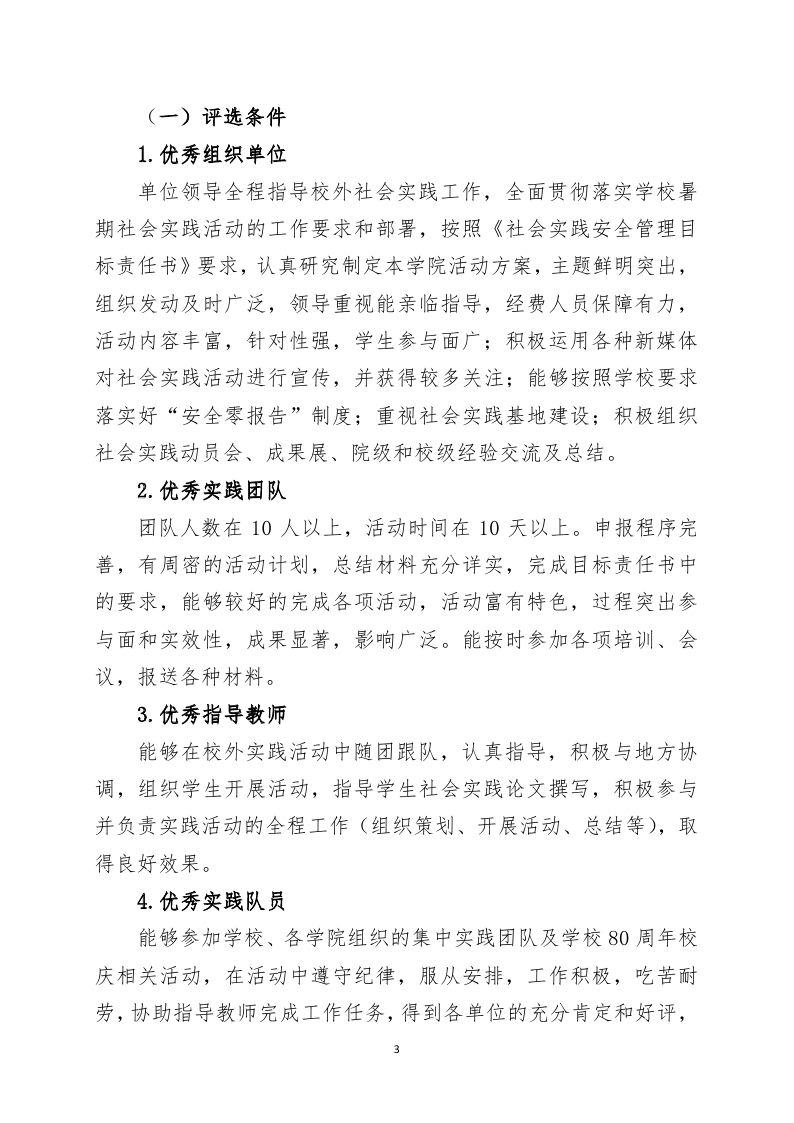 （一）评选条件

1.优秀组织单位

单位领导全程指导校外社会实践工作，全面贯彻落实学校暑期社会实践活动的工作要求和部署，按照《社会实践安全管理目标责任书》要求，认真研究制定本学院活动方案，主题鲜明突出，组织发动及时广泛，领导重视能亲临指导，经费人员保障有力，活动内容丰富，针对性强，学生参与面广；积极运用各种新媒体对社会实践活动进行宣传，并获得较多关注；能够按照学校要求落实好“安全零报告”制度；重视社会实践基地建设；积极组织社会实践动员会、成果展、院级和校级经验交流及总结。

2.优秀实践团队

团队人数在 10 人以上，活动时间在 10 天以上。申报程序完善，有周密的活动计划，总结材料充分详实，完成目标责任书中的要求，能够较好的完成各项活动，活动富有特色，过程突出参与面和实效性，成果显著，影响广泛。能按时参加各项培训、会议，报送各种材料。

3.优秀指导教师

能够在校外实践活动中随团跟队，认真指导，积极与地方协调，组织学生开展活动，指导学生社会实践论文撰写，积极参与并负责实践活动的全程工作（组织策划、开展活动、总结等），取得良好效果。

4.优秀实践队员

能够参加学校、各学院组织的集中实践团队及学校 80 周年校庆相关活动，在活动中遵守纪律，服从安排，工作积极，吃苦耐劳，协助指导教师完成工作任务，得到各单位的充分肯定和好评，

3